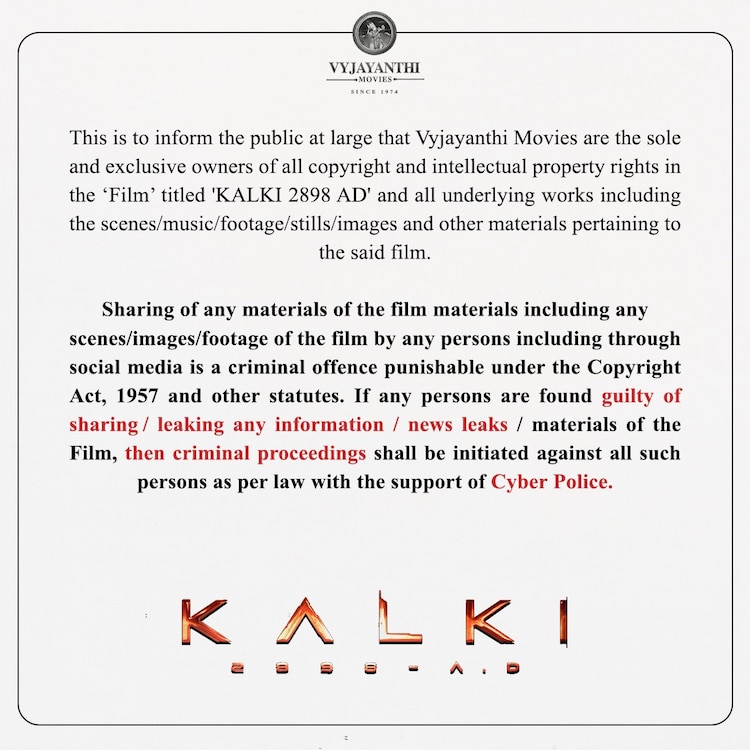 VYJAYANTHI
MOVIES
SINCE 1974

This is to inform the public at large that Vyjayanthi Movies are the sole and exclusive owners of all copyright and intellectual property rights in the 'Film' titled 'KALKI 2898 AD' and all underlying works including the scenes/music/footage/stills/images and other materials pertaining to the said film.

Sharing of any materials of the film materials including any scenes/images/footage of the film by any persons including through social media is a criminal offence punishable under the Copyright Act, 1957 and other statutes. If any persons are found guilty of sharing / leaking any information / news leaks / materials of the Film, then criminal proceedings shall be initiated against all such persons as per law with the support of Cyber Police.

KALKI
2898 - A.D